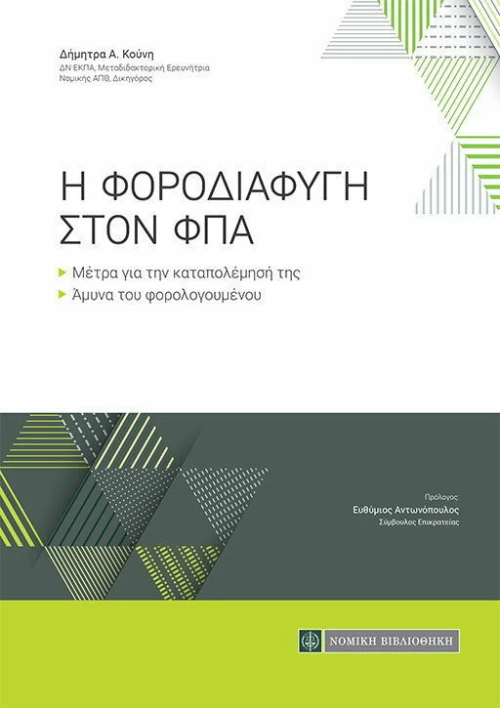 Δήμητρα Α. Κούνη
ΔΝ ΕΚΠΑ, Μεταδιδακτορική Ερευνήτρια Νομικής ΑΠΘ, Δικηγόρος

Η ΦΟΡΟΔΙΑΦΥΓΗ ΣΤΟΝ ΦΠΑ

Μέτρα για την καταπολέμησή της
Άμυνα του φορολογουμένου

Πρόλογος:
Ευθύμιος Αντωνόπουλος
Σύμβουλος Επικρατείας

ΝΟΜΙΚΗ ΒΙΒΛΙΟΘΗΚΗ